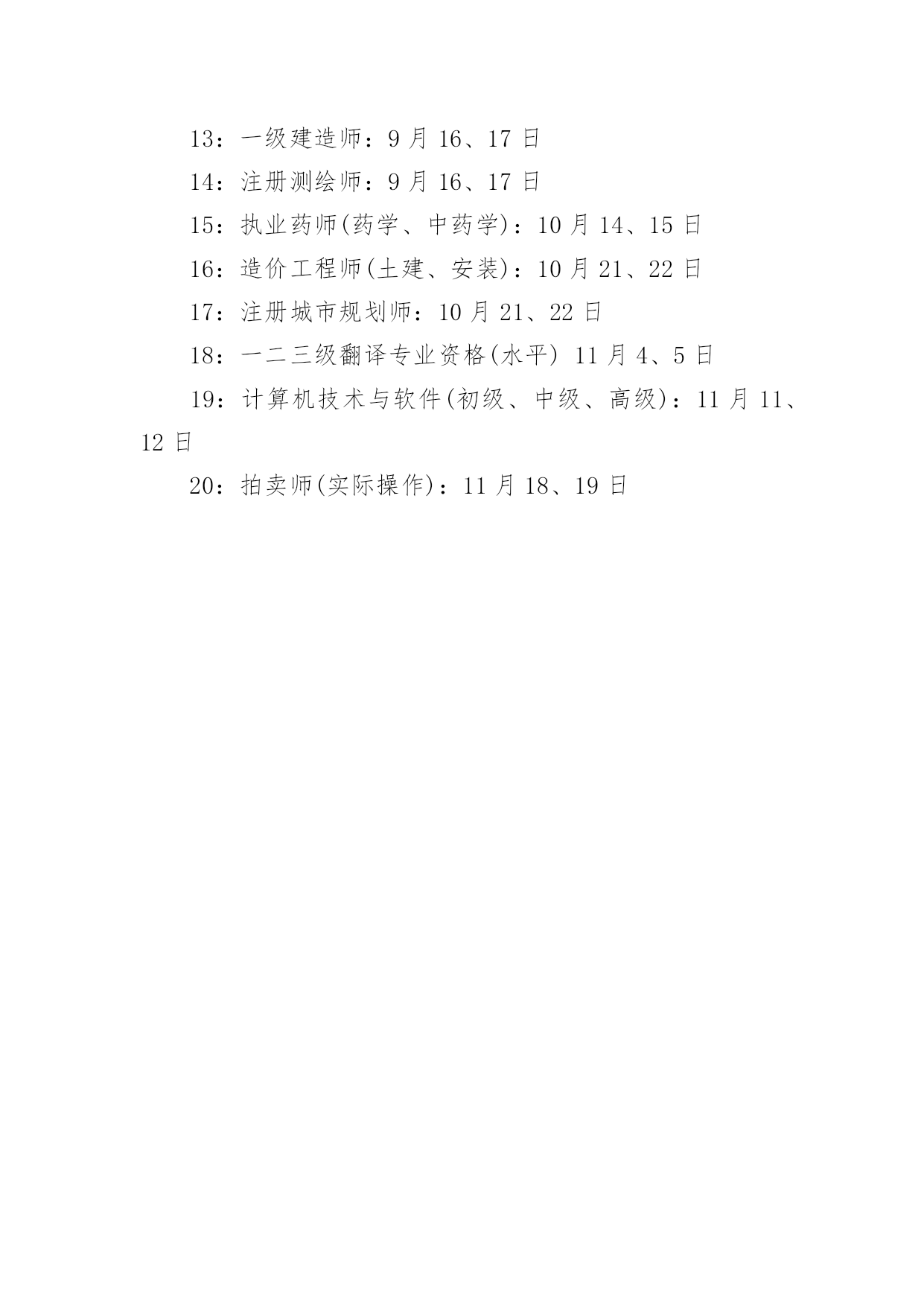 13：一级建造师：9 月 16、17 日

14：注册测绘师：9 月 16、17 日

15：执业药师(药学、中药学)：10 月 14、15 日

16：造价工程师(土建、安装)：10 月 21、22 日

17：注册城市规划师：10 月 21、22 日

18：一二三级翻译专业资格(水平) 11 月 4、5 日

19：计算机技术与软件(初级、中级、高级)：11 月 11、12 日

20：拍卖师(实际操作)：11 月 18、19 日